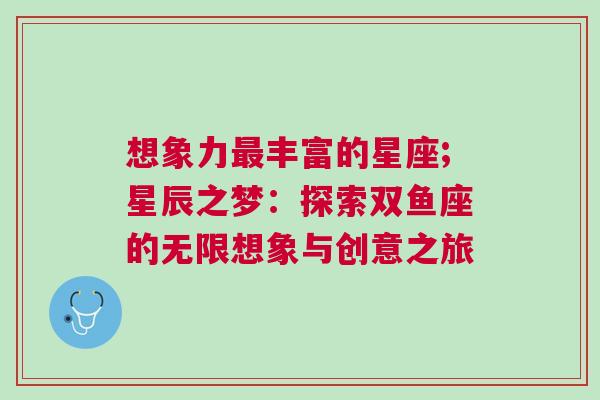 想象力最丰富的星座;星辰之梦：探索双鱼座的无限想象与创意之旅